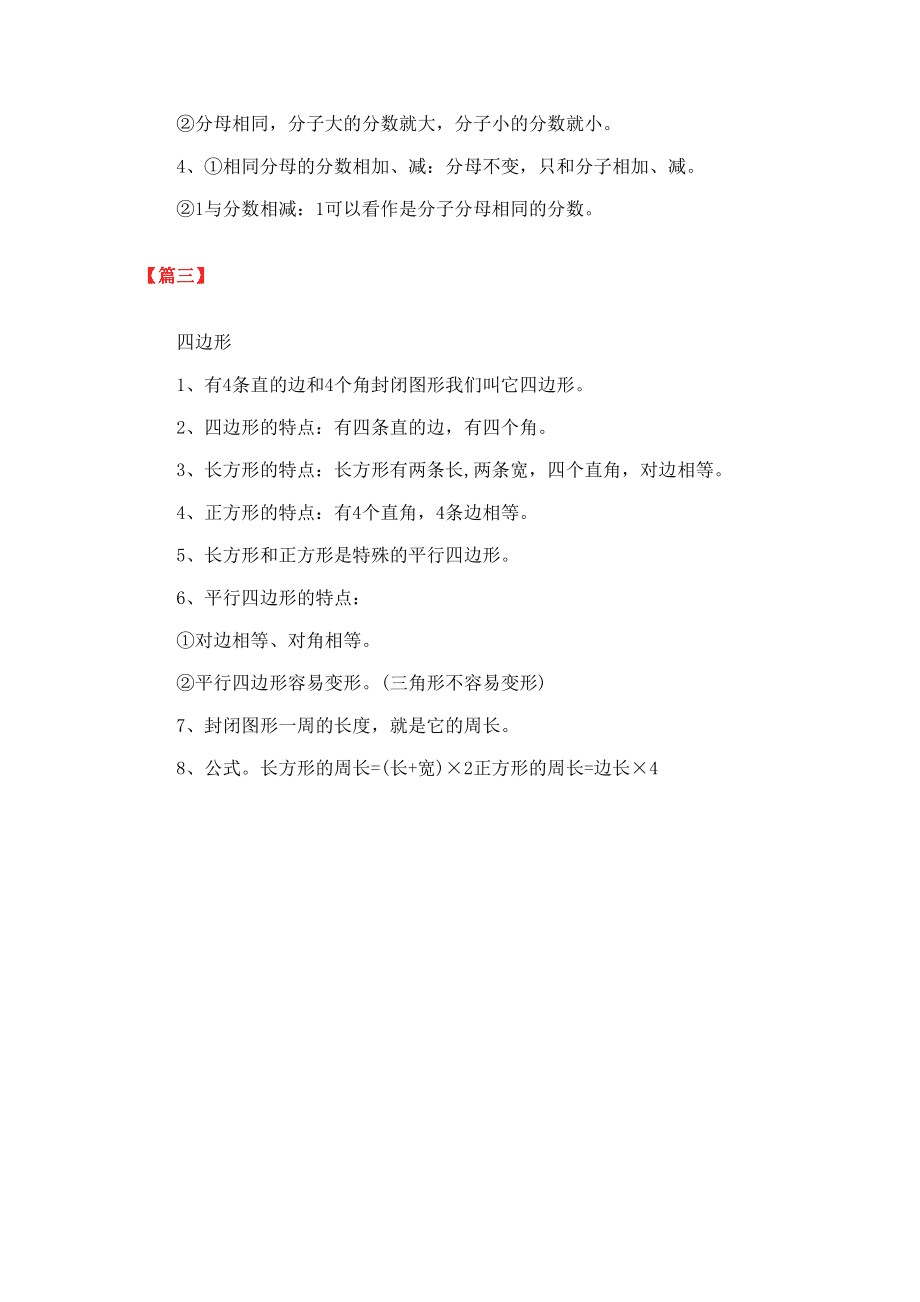 ②分母相同，分子大的分数就大，分子小的分数就小。

4、①相同分母的分数相加、减：分母不变，只和分子相加、减。

②1与分数相减：1可以看作是分子分母相同的分数。

【篇三】

四边形

1、有4条直的边和4个角封闭图形我们叫它四边形。

2、四边形的特点：有四条直的边，有四个角。

3、长方形的特点：长方形有两条长,两条宽，四个直角，对边相等。

4、正方形的特点：有4个直角，4条边相等。

5、长方形和正方形是特殊的平行四边形。

6、平行四边形的特点：

①对边相等、对角相等。

②平行四边形容易变形。(三角形不容易变形)

7、封闭图形一周的长度，就是它的周长。

8、公式。长方形的周长=(长+宽)×2正方形的周长=边长×4